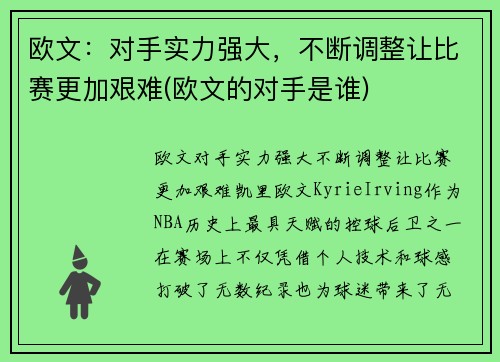 欧文：对手实力强大，不断调整让比赛更加艰难(欧文的对手是谁)

欧文对手实力强大不断调整让比赛更加艰难凯里欧文KyrieIrving作为NBA历史上最具天赋的控球后卫之一在赛场上不仅凭借个人技术和球感打破了无数纪录也为球迷带来了无